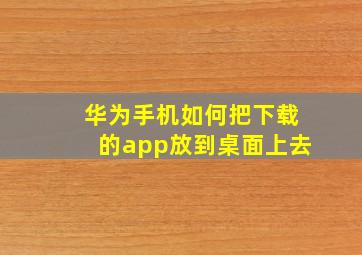 华为手机如何把下载的app放到桌面上去